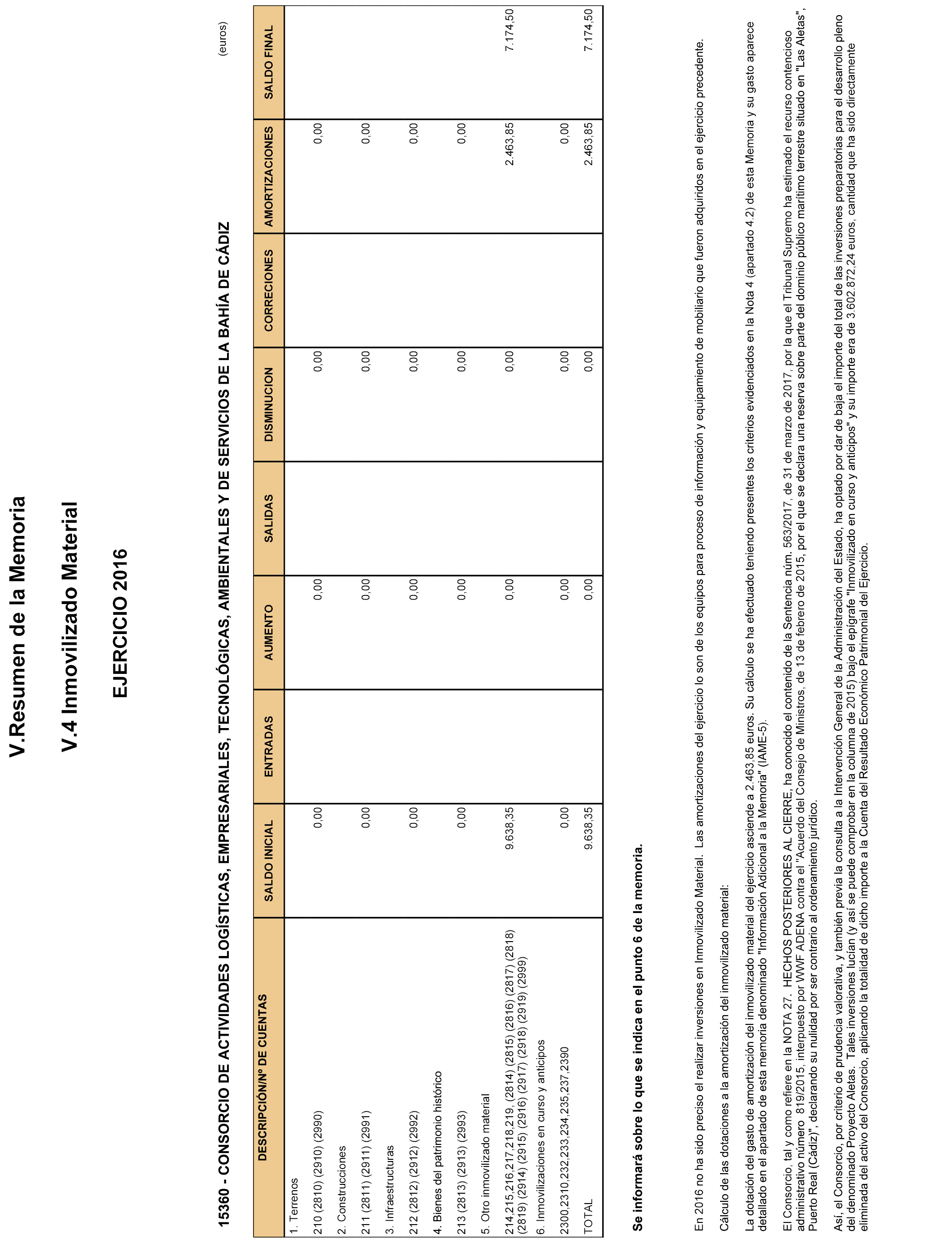 V.Resumen de la Memoria

V.4 Inmovilizado Material

EJERCICIO 2016

15360 - CONSORCIO DE ACTIVIDADES LOGÍSTICAS, EMPRESARIALES, TECNOLÓGICAS, AMBIENTALES Y DE SERVICIOS DE LA BAHÍA DE CÁDIZ

(euros)

| DESCRIPCIÓN/Nº DE CUENTAS | SALDO INICIAL | ENTRADAS | AUMENTO | SALIDAS | DISMINUCION | CORRECIONES | AMORTIZACIONES | SALDO FINAL |
|---|---|---|---|---|---|---|---|---|
| 1. Terrenos | | | | | | | | |
| 210 (2810) (2910) (2990) | 0,00 | | 0,00 | | 0,00 | | 0,00 | |
| 2. Construcciones | | | | | | | | |
| 211 (2811) (2911) (2991) | 0,00 | | 0,00 | | 0,00 | | 0,00 | |
| 3. Infraestructuras | | | | | | | | |
| 212 (2812) (2912) (2992) | 0,00 | | 0,00 | | 0,00 | | 0,00 | |
| 4. Bienes del patrimonio histórico | | | | | | | | |
| 213 (2813) (2913) (2993) | 0,00 | | 0,00 | | 0,00 | | 0,00 | |
| 5. Otro inmovilizado material | | | | | | | | |
| 214,215,216,217,218,219, (2814) (2815) (2816) (2817) (2818) (2819) (2914) (2915) (2916) (2917) (2918) (2919) (2999) | 9.638,35 | | 0,00 | | 0,00 | | 2.463,85 | 7.174,50 |
| 6. Inmovilizaciones en curso y anticipos | | | | | | | | |
| 2300,2310,232,233,234,235,237,2390 | 0,00 | | 0,00 | | 0,00 | | 0,00 | |
| TOTAL | 9.638,35 | | 0,00 | | 0,00 | | 2.463,85 | 7.174,50 |

Se informará sobre lo que se indica en el punto 6 de la memoria.

En 2016 no ha sido preciso el realizar inversiones en Inmovilizado Material. Las amortizaciones del ejercicio lo son de los equipos para proceso de información y equipamiento de mobiliario que fueron adquiridos en el ejercicio precedente.

Cálculo de las dotaciones a la amortización del inmovilizado material:

La dotación del gasto de amortización del inmovilizado material del ejercicio asciende a 2.463,85 euros. Su cálculo se ha efectuado teniendo presentes los criterios evidenciados en la Nota 4 (apartado 4.2) de esta Memoria y su gasto aparece detallado en el apartado de esta memoria denominado "Información Adicional a la Memoria" (IAME-5).

El Consorcio, tal y como refiere en la NOTA 27. HECHOS POSTERIORES AL CIERRE, ha conocido el contenido de la Sentencia núm. 563/2017, de 31 de marzo de 2017, por la que el Tribunal Supremo ha estimado el recurso contencioso administrativo número 819/2015, interpuesto por WWF ADENA contra el "Acuerdo del Consejo de Ministros, de 13 de febrero de 2015, por el que se declara una reserva sobre parte del dominio público marítimo terrestre situado en "Las Aletas", Puerto Real (Cádiz)", declarando su nulidad por ser contrario al ordenamiento jurídico.

Así, el Consorcio, por criterio de prudencia valorativa, y también previa la consulta a la Intervención General de la Administración del Estado, ha optado por dar de baja el importe del total de las inversiones preparatorias para el desarrollo pleno del denominado Proyecto Aletas. Tales inversiones lucían (y así se puede comprobar en la columna de 2015) bajo el epígrafe "Inmovilizado en curso y anticipos" y su importe era de 3.602.872,24 euros, cantidad que ha sido directamente eliminada del activo del Consorcio, aplicando la totalidad de dicho importe a la Cuenta del Resultado Económico Patrimonial del Ejercicio.